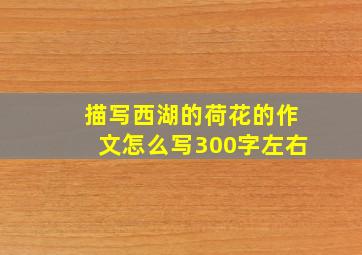 描写西湖的荷花的作文怎么写300字左右